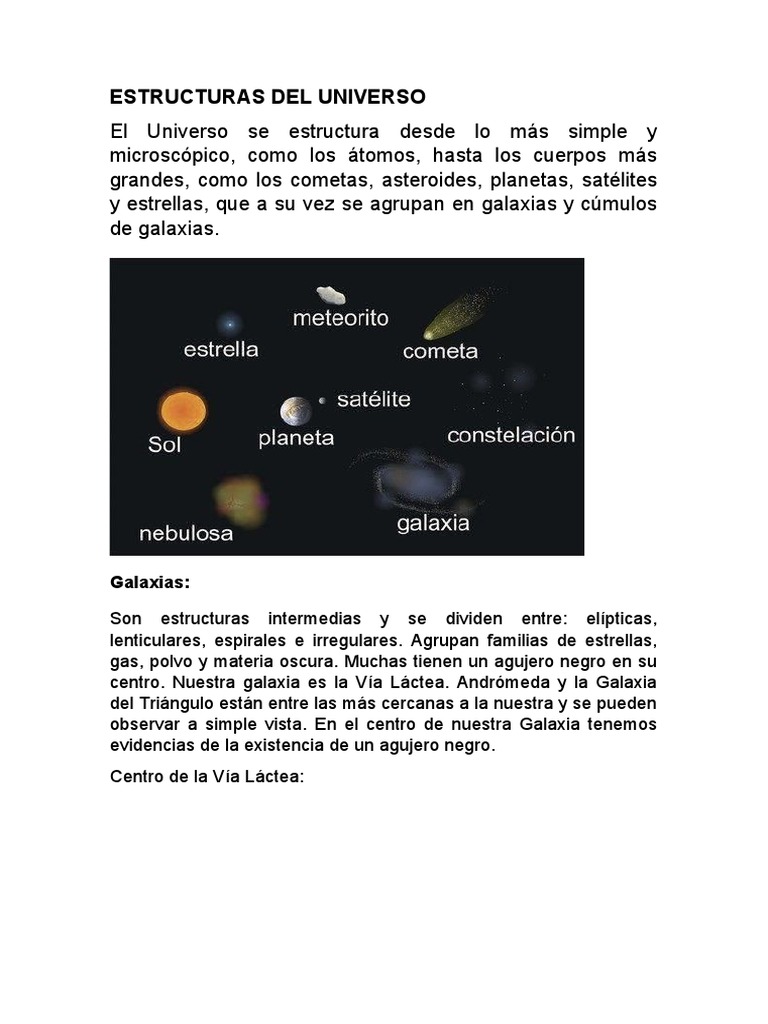 ESTRUCTURAS DEL UNIVERSO

El Universo se estructura desde lo más simple y microscópico, como los átomos, hasta los cuerpos más grandes, como los cometas, asteroides, planetas, satélites y estrellas, que a su vez se agrupan en galaxias y cúmulos de galaxias.

meteorito
estrella
cometa
satélite
Sol
planeta
constelación
nebulosa
galaxia

Galaxias:

Son estructuras intermedias y se dividen entre: elípticas, lenticulares, espirales e irregulares. Agrupan familias de estrellas, gas, polvo y materia oscura. Muchas tienen un agujero negro en su centro. Nuestra galaxia es la Vía Láctea. Andrómeda y la Galaxia del Triángulo están entre las más cercanas a la nuestra y se pueden observar a simple vista. En el centro de nuestra Galaxia tenemos evidencias de la existencia de un agujero negro.

Centro de la Vía Láctea: